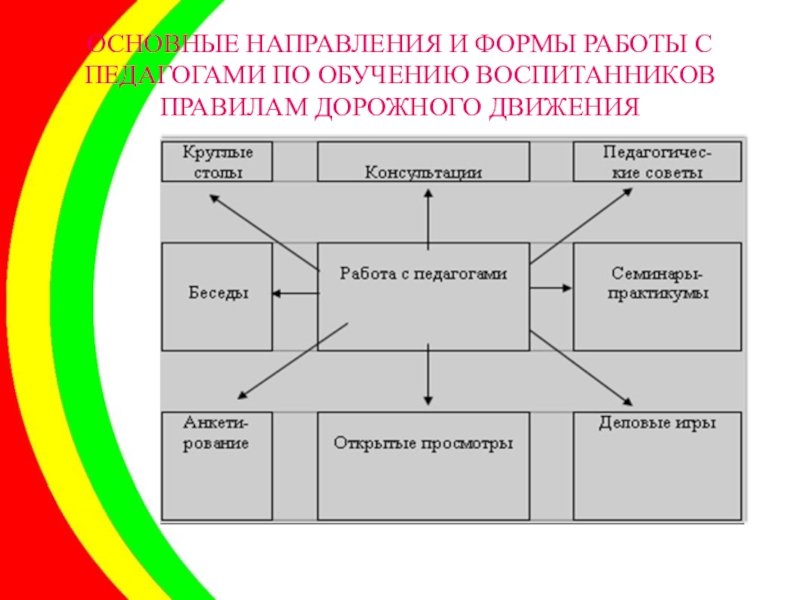 ОСНОВНЫЕ НАПРАВЛЕНИЯ И ФОРМЫ РАБОТЫ С ПЕДАГОГАМИ ПО ОБУЧЕНИЮ ВОСПИТАННИКОВ ПРАВИЛАМ ДОРОЖНОГО ДВИЖЕНИЯ

Круглые столы

Консультации

Педагогические советы

Беседы

Работа с педагогами

Семинары-практикумы

Анкетирование

Открытые просмотры

Деловые игры